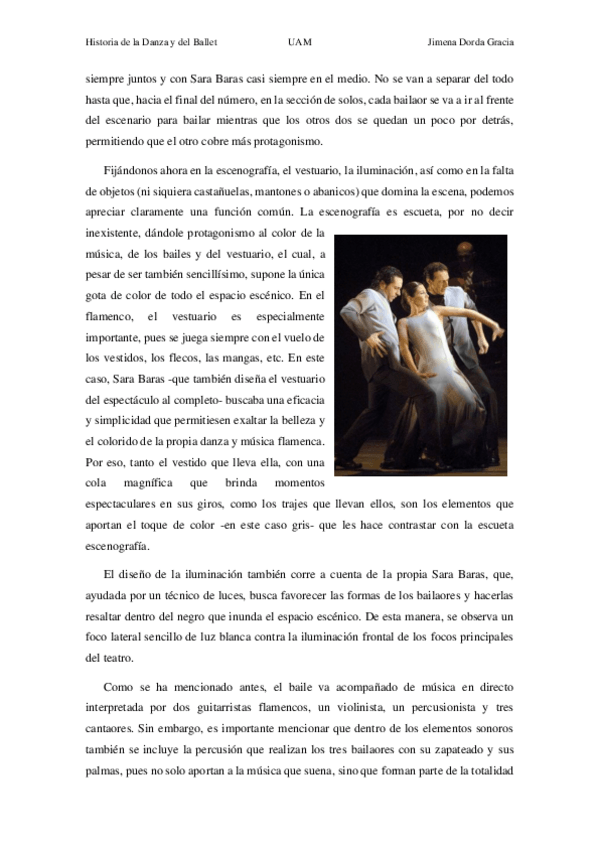 Historia de la Danza y del Ballet UAM Jimena Dorda Gracia

siempre juntos y con Sara Baras casi siempre en el medio. No se van a separar del todo hasta que, hacia el final del número, en la sección de solos, cada bailaor se va a ir al frente del escenario para bailar mientras que los otros dos se quedan un poco por detrás, permitiendo que el otro cobre más protagonismo.

Fijándonos ahora en la escenografía, el vestuario, la iluminación, así como en la falta de objetos (ni siquiera castañuelas, mantones o abanicos) que domina la escena, podemos apreciar claramente una función común. La escenografía es escueta, por no decir inexistente, dándole protagonismo al color de la música, de los bailes y del vestuario, el cual, a pesar de ser también sencillísimo, supone la única gota de color de todo el espacio escénico. En el flamenco, el vestuario es especialmente importante, pues se juega siempre con el vuelo de los vestidos, los flecos, las mangas, etc. En este caso, Sara Baras -que también diseña el vestuario del espectáculo al completo- buscaba una eficacia y simplicidad que permitiesen exaltar la belleza y el colorido de la propia danza y música flamenca. Por eso, tanto el vestido que lleva ella, con una cola magnífica que brinda momentos espectaculares en sus giros, como los trajes que llevan ellos, son los elementos que aportan el toque de color -en este caso gris- que les hace contrastar con la escueta escenografía.

El diseño de la iluminación también corre a cuenta de la propia Sara Baras, que, ayudada por un técnico de luces, busca favorecer las formas de los bailaores y hacerlas resaltar dentro del negro que inunda el espacio escénico. De esta manera, se observa un foco lateral sencillo de luz blanca contra la iluminación frontal de los focos principales del teatro.

Como se ha mencionado antes, el baile va acompañado de música en directo interpretada por dos guitarristas flamencos, un violinista, un percusionista y tres cantaores. Sin embargo, es importante mencionar que dentro de los elementos sonoros también se incluye la percusión que realizan los tres bailaores con su zapateado y sus palmas, pues no solo aportan a la música que suena, sino que forman parte de la totalidad